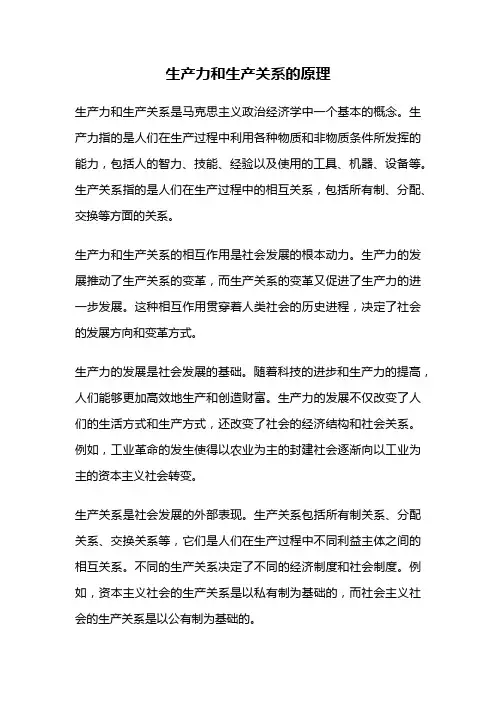 生产力和生产关系的原理

生产力和生产关系是马克思主义政治经济学中一个基本的概念。生产力指的是人们在生产过程中利用各种物质和非物质条件所发挥的能力，包括人的智力、技能、经验以及使用的工具、机器、设备等。生产关系指的是人们在生产过程中的相互关系，包括所有制、分配、交换等方面的关系。

生产力和生产关系的相互作用是社会发展的根本动力。生产力的发展推动了生产关系的变革，而生产关系的变革又促进了生产力的进一步发展。这种相互作用贯穿着人类社会的历史进程，决定了社会的发展方向和变革方式。

生产力的发展是社会发展的基础。随着科技的进步和生产力的提高，人们能够更加高效地生产和创造财富。生产力的发展不仅改变了人们的生活方式和生产方式，还改变了社会的经济结构和社会关系。例如，工业革命的发生使得以农业为主的封建社会逐渐向以工业为主的资本主义社会转变。

生产关系是社会发展的外部表现。生产关系包括所有制关系、分配关系、交换关系等，它们是人们在生产过程中不同利益主体之间的相互关系。不同的生产关系决定了不同的经济制度和社会制度。例如，资本主义社会的生产关系是以私有制为基础的，而社会主义社会的生产关系是以公有制为基础的。